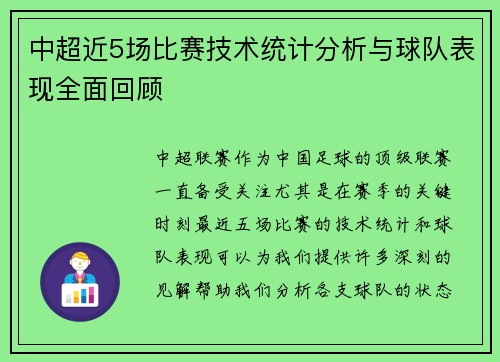 中超近5场比赛技术统计分析与球队表现全面回顾

中超联赛作为中国足球的顶级联赛一直备受关注尤其是在赛季的关键时刻最近五场比赛的技术统计和球队表现可以为我们提供许多深刻的见解帮助我们分析各支球队的状态